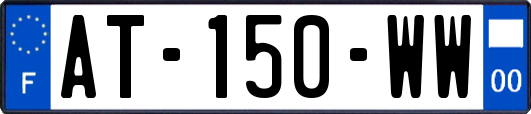 F
AT-150-WW
00